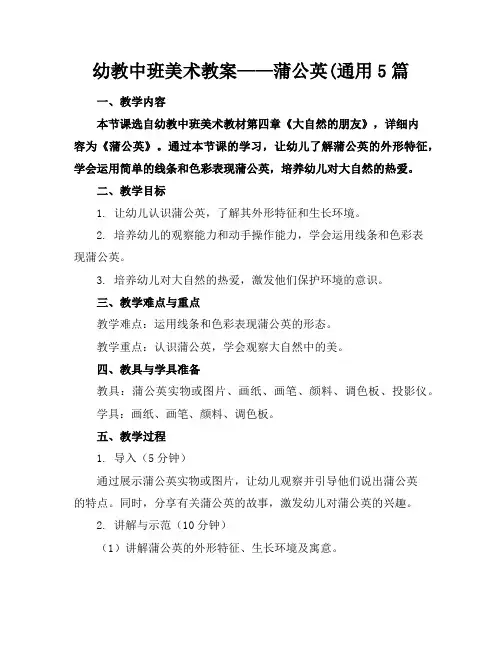 幼教中班美术教案——蒲公英(通用5篇

一、教学内容

本节课选自幼教中班美术教材第四章《大自然的朋友》，详细内容为《蒲公英》。通过本节课的学习，让幼儿了解蒲公英的外形特征，学会运用简单的线条和色彩表现蒲公英，培养幼儿对大自然的热爱。

二、教学目标

1. 让幼儿认识蒲公英，了解其外形特征和生长环境。

2. 培养幼儿的观察能力和动手操作能力，学会运用线条和色彩表现蒲公英。

3. 培养幼儿对大自然的热爱，激发他们保护环境的意识。

三、教学难点与重点

教学难点：运用线条和色彩表现蒲公英的形态。

教学重点：认识蒲公英，学会观察大自然中的美。

四、教具与学具准备

教具：蒲公英实物或图片、画纸、画笔、颜料、调色板、投影仪。

学具：画纸、画笔、颜料、调色板。

五、教学过程

1. 导入（5分钟）

通过展示蒲公英实物或图片，让幼儿观察并引导他们说出蒲公英的特点。同时，分享有关蒲公英的故事，激发幼儿对蒲公英的兴趣。

2. 讲解与示范（10分钟）

（1）讲解蒲公英的外形特征、生长环境及寓意。